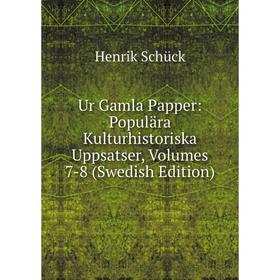 Henrik Schück

Ur Gamla Papper: Populära Kulturhistoriska Uppsatser, Volumes 7-8 (Swedish Edition)